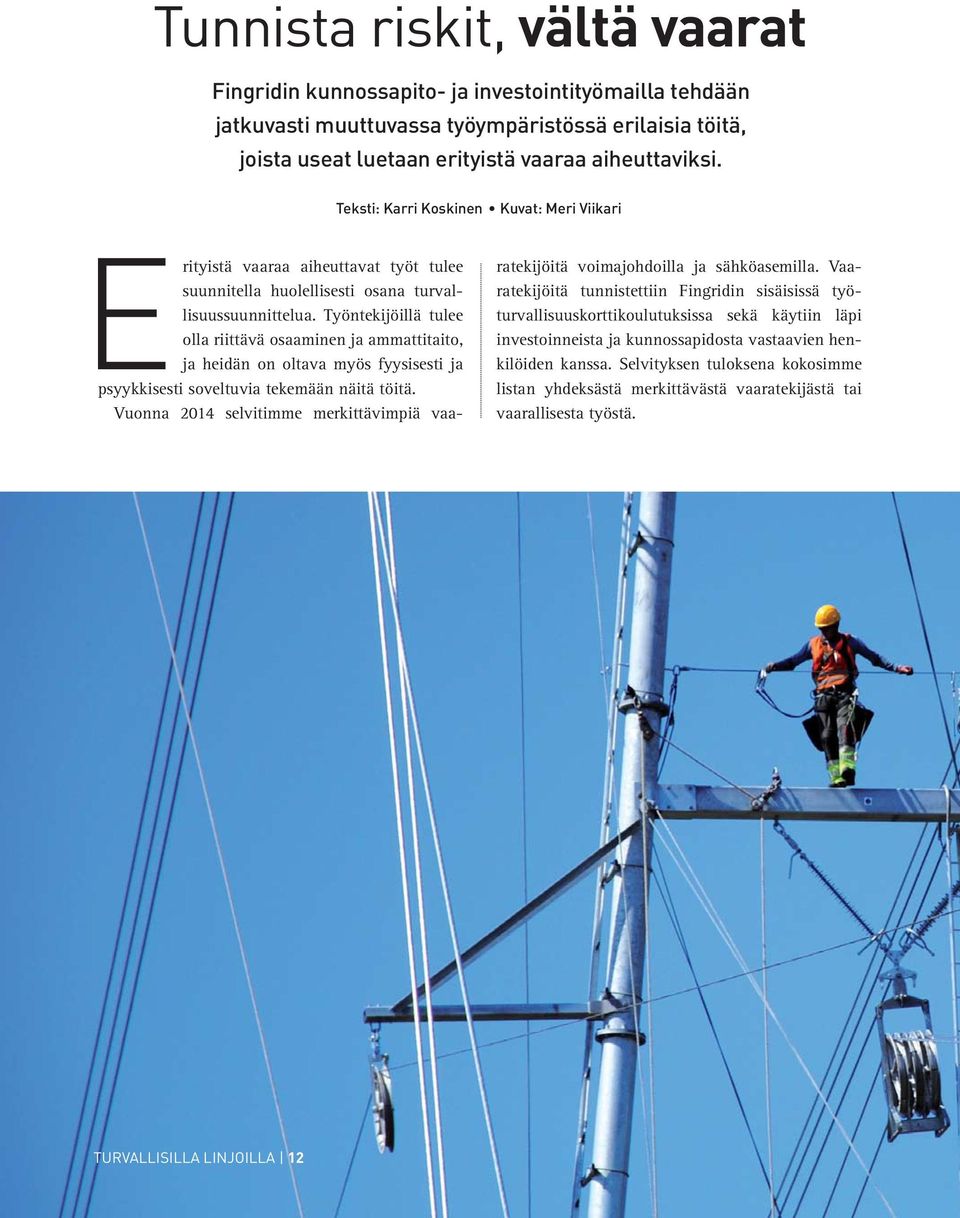 Tunnista riskit, vältä vaarat

Fingridin kunnossapito- ja investointityömailla tehdään jatkuvasti muuttuvassa työympäristössä erilaisia töitä, joista useat luetaan erityistä vaaraa aiheuttaviksi.

Teksti: Karri Koskinen • Kuvat: Meri Viikari

Erityistä vaaraa aiheuttavat työt tulee suunnitella huolellisesti osana turvallisuussuunnittelua. Työntekijöillä tulee olla riittävä osaaminen ja ammattitaito, ja heidän on oltava myös fyysisesti ja psyykkisesti soveltuvia tekemään näitä töitä.

Vuonna 2014 selvitimme merkittävimpiä vaaratekijöitä voimajohdoilla ja sähköasemilla. Vaaratekijöitä tunnistettiin Fingridin sisäisissä työturvallisuuskorttikoulutuksissa sekä käytiin läpi investoinneista ja kunnossapidosta vastaavien henkilöiden kanssa. Selvityksen tuloksena kokosimme listan yhdeksästä merkittävästä vaaratekijästä tai vaarallisesta työstä.

TURVALLISILLA LINJOILLA | 12